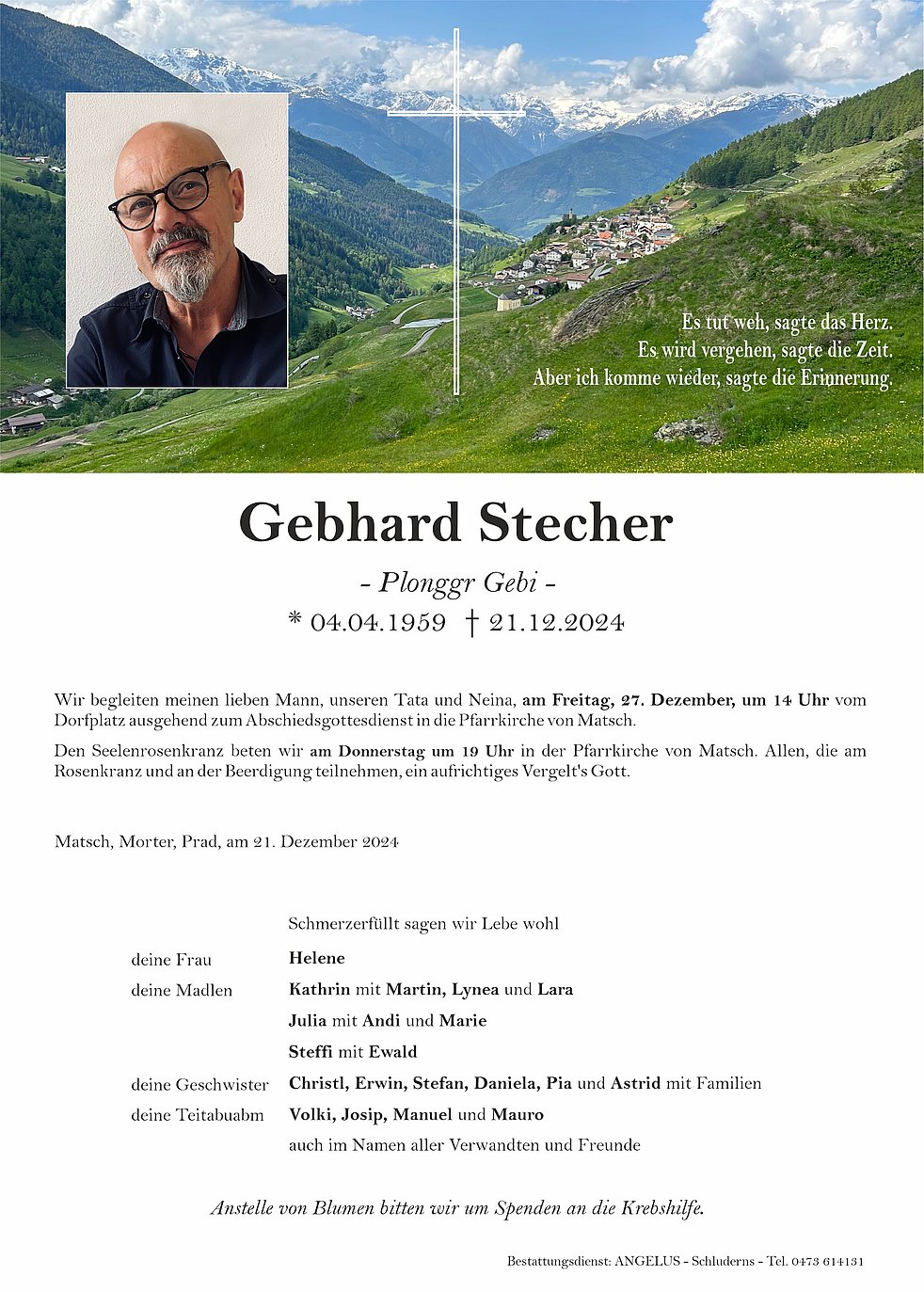 Es tut weh, sagte das Herz.
Es wird vergehen, sagte die Zeit.
Aber ich komme wieder, sagte die Erinnerung.

Gebhard Stecher

- Plonggr Gebi -

* 04.04.1959 † 21.12.2024

Wir begleiten meinen lieben Mann, unseren Tata und Neina, am Freitag, 27. Dezember, um 14 Uhr vom Dorfplatz ausgehend zum Abschiedsgottesdienst in die Pfarrkirche von Matsch.

Den Seelenrosenkranz beten wir am Donnerstag um 19 Uhr in der Pfarrkirche von Matsch. Allen, die am Rosenkranz und an der Beerdigung teilnehmen, ein aufrichtiges Vergelt's Gott.

Matsch, Morter, Prad, am 21. Dezember 2024

Schmerzerfüllt sagen wir Lebe wohl

deine Frau Helene
deine Madlen Kathrin mit Martin, Lynea und Lara
Julia mit Andi und Marie
Steffi mit Ewald
deine Geschwister Christl, Erwin, Stefan, Daniela, Pia und Astrid mit Familien
deine Teitabuabm Volki, Josip, Manuel und Mauro
auch im Namen aller Verwandten und Freunde

Anstelle von Blumen bitten wir um Spenden an die Krebshilfe.

Bestattungsdienst: ANGELUS - Schluderns - Tel. 0473 614131